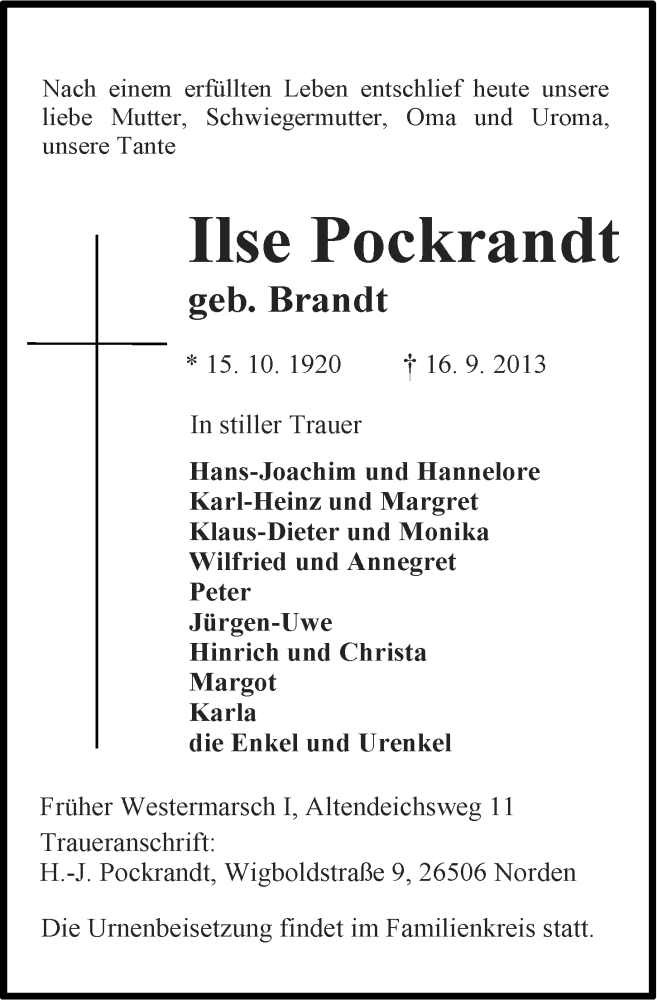 Nach einem erfüllten Leben entschlief heute unsere liebe Mutter, Schwiegermutter, Oma und Uroma, unsere Tante

Ilse Pockrandt
geb. Brandt

* 15. 10. 1920 † 16. 9. 2013

In stiller Trauer

Hans-Joachim und Hannelore
Karl-Heinz und Margret
Klaus-Dieter und Monika
Wilfried und Annegret
Peter
Jürgen-Uwe
Hinrich und Christa
Margot
Karla
die Enkel und Urenkel

Früher Westermarsch I, Altendeichsweg 11
Traueranschrift:
H.-J. Pockrandt, Wigboldstraße 9, 26506 Norden

Die Urnenbeisetzung findet im Familienkreis statt.